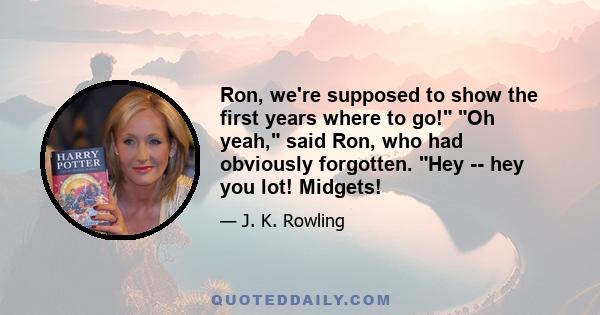 HARRY POTTER

Ron, we're supposed to show the first years where to go!" "Oh yeah," said Ron, who had obviously forgotten. "Hey -- hey you lot! Midgets!

— J. K. Rowling

QUOTEDDAILY.COM